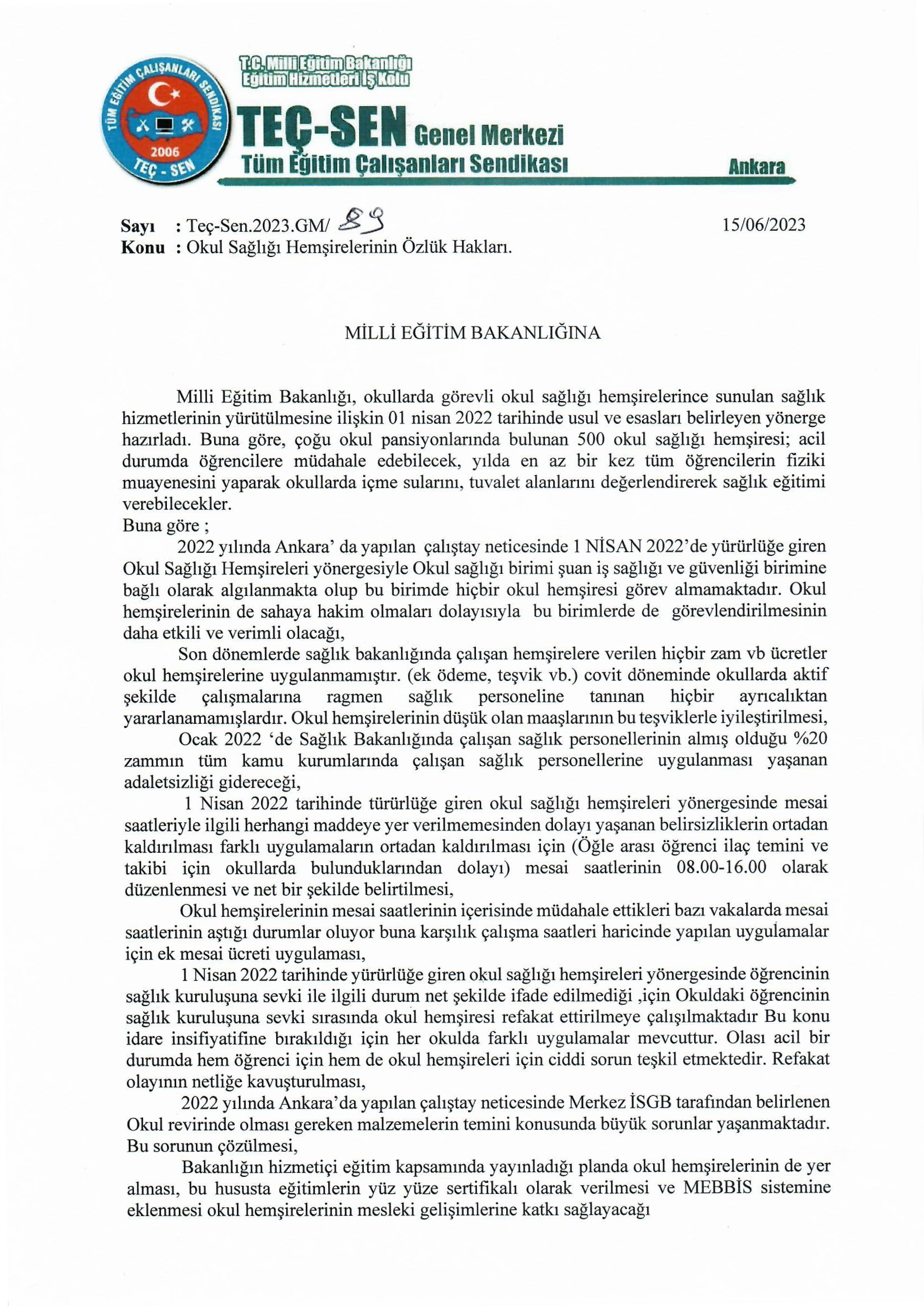 TÜM EĞİTİM ÇALIŞANLARI SENDİKASI
2006
TEÇ - SEN

T.C. Milli Eğitim Bakanlığı
Eğitim Hizmetleri İş Kolu
TEÇ-SEN Genel Merkezi
Tüm Eğitim Çalışanları Sendikası
Ankara

Sayı : Teç-Sen.2023.GM/ 89
15/06/2023
Konu : Okul Sağlığı Hemşirelerinin Özlük Hakları.

MİLLİ EĞİTİM BAKANLIĞINA

Milli Eğitim Bakanlığı, okullarda görevli okul sağlığı hemşirelerince sunulan sağlık hizmetlerinin yürütülmesine ilişkin 01 nisan 2022 tarihinde usul ve esasları belirleyen yönerge hazırladı. Buna göre, çoğu okul pansiyonlarında bulunan 500 okul sağlığı hemşiresi; acil durumda öğrencilere müdahale edebilecek, yılda en az bir kez tüm öğrencilerin fiziki muayenesini yaparak okullarda içme sularını, tuvalet alanlarını değerlendirerek sağlık eğitimi verebilecekler.
Buna göre ;
2022 yılında Ankara' da yapılan çalıştay neticesinde 1 NİSAN 2022'de yürürlüğe giren Okul Sağlığı Hemşireleri yönergesiyle Okul sağlığı birimi şuan iş sağlığı ve güvenliği birimine bağlı olarak algılanmakta olup bu birimde hiçbir okul hemşiresi görev almamaktadır. Okul hemşirelerinin de sahaya hakim olmaları dolayısıyla bu birimlerde de görevlendirilmesinin daha etkili ve verimli olacağı,
Son dönemlerde sağlık bakanlığında çalışan hemşirelere verilen hiçbir zam vb ücretler okul hemşirelerine uygulanmamıştır. (ek ödeme, teşvik vb.) covit döneminde okullarda aktif şekilde çalışmalarına ragmen sağlık personeline tanınan hiçbir ayrıcalıktan yararlanamamışlardır. Okul hemşirelerinin düşük olan maaşlarının bu teşviklerle iyileştirilmesi,
Ocak 2022 'de Sağlık Bakanlığında çalışan sağlık personellerinin almış olduğu %20 zammın tüm kamu kurumlarında çalışan sağlık personellerine uygulanması yaşanan adaletsizliği gidereceği,
1 Nisan 2022 tarihinde türürlüğe giren okul sağlığı hemşireleri yönergesinde mesai saatleriyle ilgili herhangi maddeye yer verilmemesinden dolayı yaşanan belirsizliklerin ortadan kaldırılması farklı uygulamaların ortadan kaldırılması için (Öğle arası öğrenci ilaç temini ve takibi için okullarda bulunduklarından dolayı) mesai saatlerinin 08.00-16.00 olarak düzenlenmesi ve net bir şekilde belirtilmesi,
Okul hemşirelerinin mesai saatlerinin içerisinde müdahale ettikleri bazı vakalarda mesai saatlerinin aştığı durumlar oluyor buna karşılık çalışma saatleri haricinde yapılan uygulamalar için ek mesai ücreti uygulaması,
1 Nisan 2022 tarihinde yürürlüğe giren okul sağlığı hemşireleri yönergesinde öğrencinin sağlık kuruluşuna sevki ile ilgili durum net şekilde ifade edilmediği ,için Okuldaki öğrencinin sağlık kuruluşuna sevki sırasında okul hemşiresi refakat ettirilmeye çalışılmaktadır Bu konu idare insifiyatifine bırakıldığı için her okulda farklı uygulamalar mevcuttur. Olası acil bir durumda hem öğrenci için hem de okul hemşireleri için ciddi sorun teşkil etmektedir. Refakat olayının netliğe kavuşturulması,
2022 yılında Ankara'da yapılan çalıştay neticesinde Merkez İSGB tarafından belirlenen Okul revirinde olması gereken malzemelerin temini konusunda büyük sorunlar yaşanmaktadır. Bu sorunun çözülmesi,
Bakanlığın hizmetiçi eğitim kapsamında yayınladığı planda okul hemşirelerinin de yer alması, bu hususta eğitimlerin yüz yüze sertifikalı olarak verilmesi ve MEBBİS sistemine eklenmesi okul hemşirelerinin mesleki gelişimlerine katkı sağlayacağı